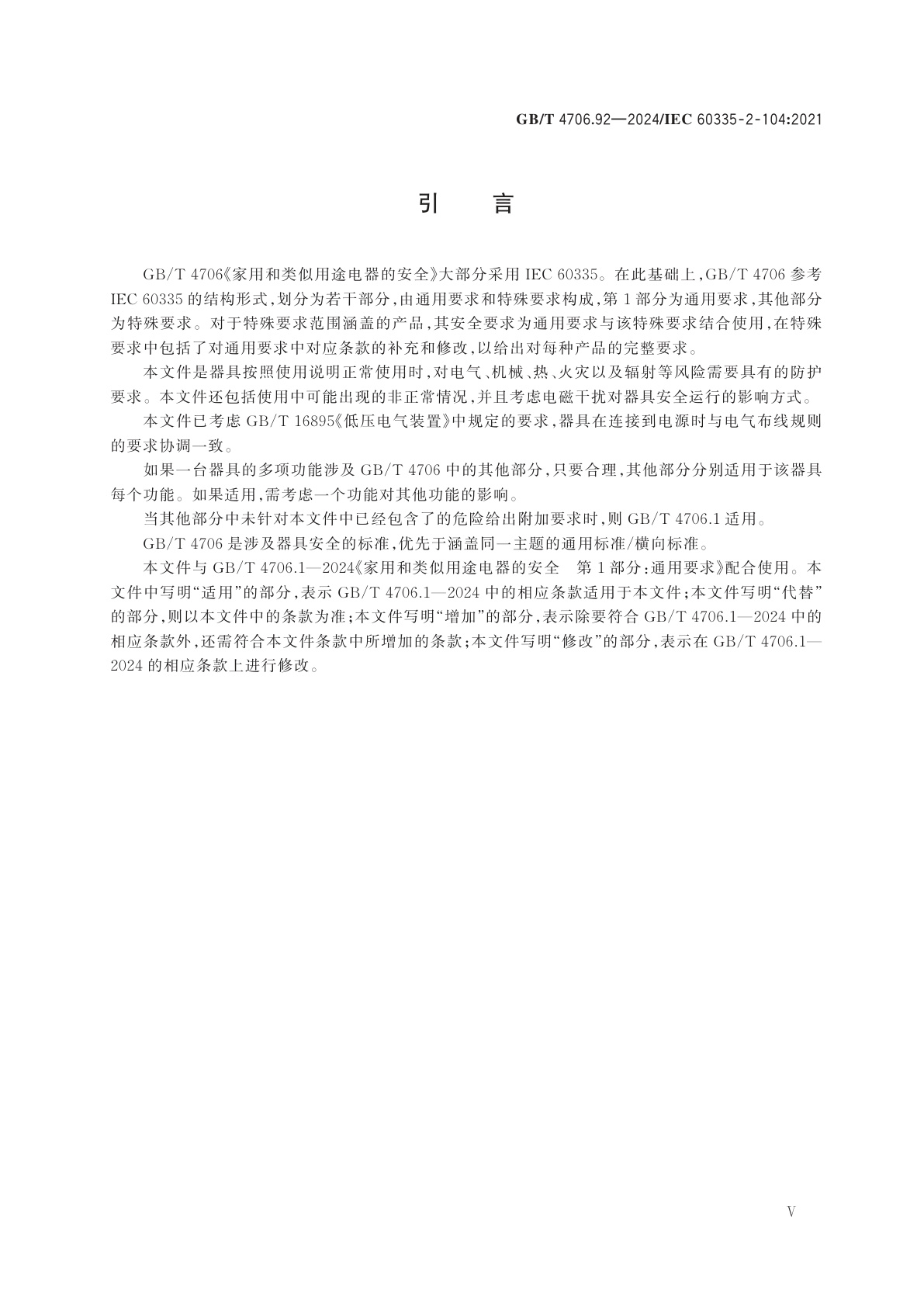 GB/T 4706.92—2024/IEC 60335-2-104:2021

引　言

GB/T 4706《家用和类似用途电器的安全》大部分采用 IEC 60335。在此基础上，GB/T 4706 参考 IEC 60335 的结构形式，划分为若干部分，由通用要求和特殊要求构成，第 1 部分为通用要求，其他部分为特殊要求。对于特殊要求范围涵盖的产品，其安全要求为通用要求与该特殊要求结合使用，在特殊要求中包括了对通用要求中对应条款的补充和修改，以给出对每种产品的完整要求。

本文件是器具按照使用说明正常使用时，对电气、机械、热、火灾以及辐射等风险需要具有的防护要求。本文件还包括使用中可能出现的非正常情况，并且考虑电磁干扰对器具安全运行的影响方式。

本文件已考虑 GB/T 16895《低压电气装置》中规定的要求，器具在连接到电源时与电气布线规则的要求协调一致。

如果一台器具的多项功能涉及 GB/T 4706 中的其他部分，只要合理，其他部分分别适用于该器具每个功能。如果适用，需考虑一个功能对其他功能的影响。

当其他部分中未针对本文件中已经包含了的危险给出附加要求时，则 GB/T 4706.1 适用。

GB/T 4706 是涉及器具安全的标准，优先于涵盖同一主题的通用标准/横向标准。

本文件与 GB/T 4706.1—2024《家用和类似用途电器的安全　第 1 部分：通用要求》配合使用。本文件中写明“适用”的部分，表示 GB/T 4706.1—2024 中的相应条款适用于本文件；本文件写明“代替”的部分，则以本文件中的条款为准；本文件写明“增加”的部分，表示除要符合 GB/T 4706.1—2024 中的相应条款外，还需符合本文件条款中所增加的条款；本文件写明“修改”的部分，表示在 GB/T 4706.1—2024 的相应条款上进行修改。

V